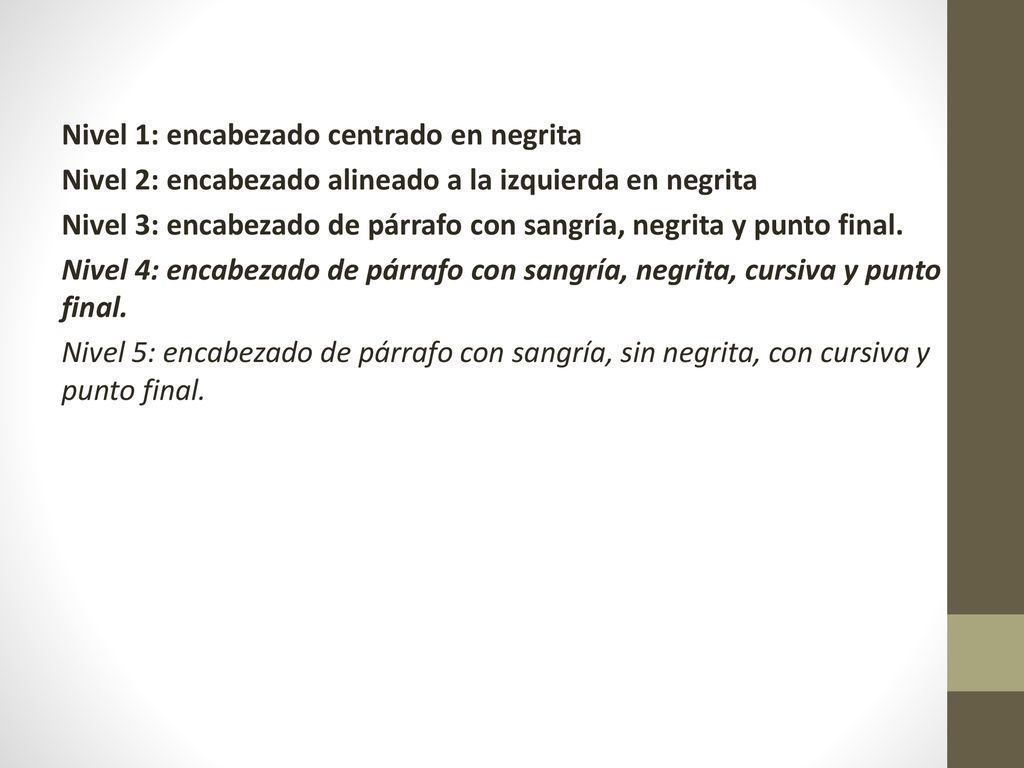 Nivel 1: encabezado centrado en negrita

Nivel 2: encabezado alineado a la izquierda en negrita

Nivel 3: encabezado de párrafo con sangría, negrita y punto final.

Nivel 4: encabezado de párrafo con sangría, negrita, cursiva y punto final.

Nivel 5: encabezado de párrafo con sangría, sin negrita, con cursiva y punto final.